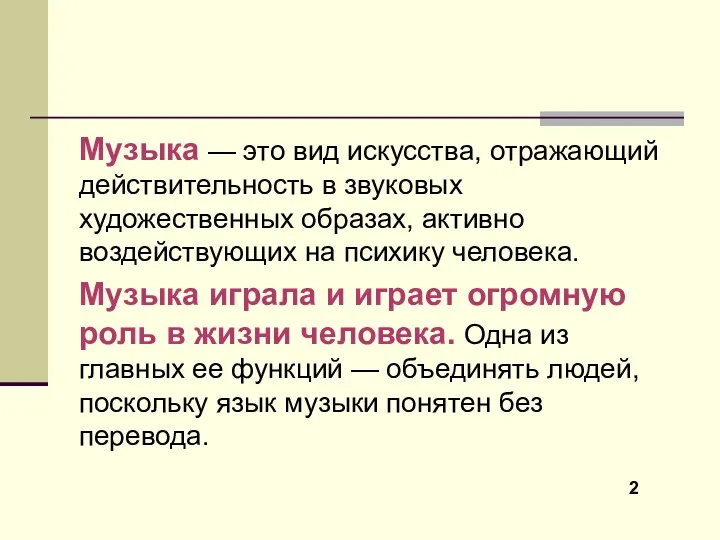 Музыка — это вид искусства, отражающий действительность в звуковых художественных образах, активно воздействующих на психику человека.

Музыка играла и играет огромную роль в жизни человека. Одна из главных ее функций — объединять людей, поскольку язык музыки понятен без перевода.

2